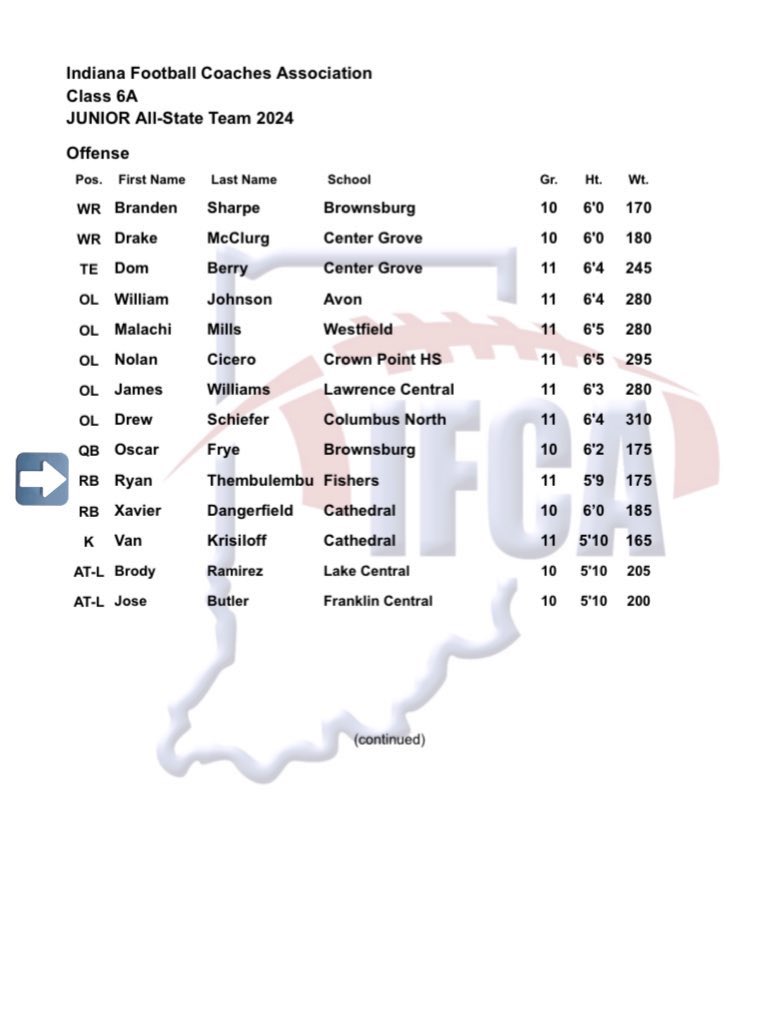 Indiana Football Coaches Association
Class 6A
JUNIOR All-State Team 2024

Offense

| Pos. | First Name | Last Name | School | Gr. | Ht. | Wt. |
|---|---|---|---|---|---|---|
| WR | Branden | Sharpe | Brownsburg | 10 | 6'0 | 170 |
| WR | Drake | McClurg | Center Grove | 10 | 6'0 | 180 |
| TE | Dom | Berry | Center Grove | 11 | 6'4 | 245 |
| OL | William | Johnson | Avon | 11 | 6'4 | 280 |
| OL | Malachi | Mills | Westfield | 11 | 6'5 | 280 |
| OL | Nolan | Cicero | Crown Point HS | 11 | 6'5 | 295 |
| OL | James | Williams | Lawrence Central | 11 | 6'3 | 280 |
| OL | Drew | Schiefer | Columbus North | 11 | 6'4 | 310 |
| QB | Oscar | Frye | Brownsburg | 10 | 6'2 | 175 |
| RB | Ryan | Thembulembu | Fishers | 11 | 5'9 | 175 |
| RB | Xavier | Dangerfield | Cathedral | 10 | 6'0 | 185 |
| K | Van | Krisiloff | Cathedral | 11 | 5'10 | 165 |
| AT-L | Brody | Ramirez | Lake Central | 10 | 5'10 | 205 |
| AT-L | Jose | Butler | Franklin Central | 10 | 5'10 | 200 |

IFCA

(continued)